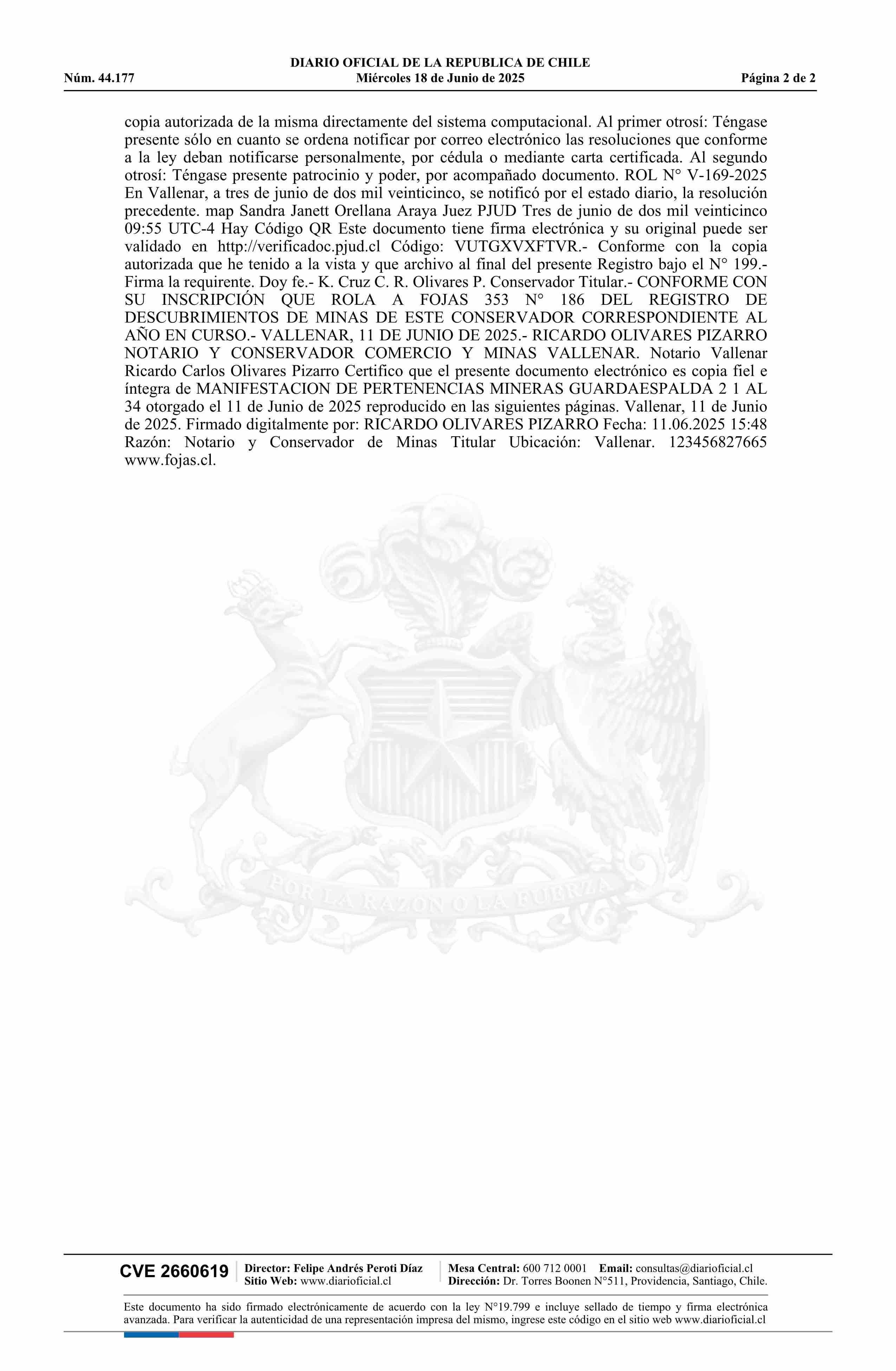 DIARIO OFICIAL DE LA REPUBLICA DE CHILE
Núm. 44.177 Miércoles 18 de Junio de 2025 Página 2 de 2

copia autorizada de la misma directamente del sistema computacional. Al primer otrosí: Téngase presente sólo en cuanto se ordena notificar por correo electrónico las resoluciones que conforme a la ley deban notificarse personalmente, por cédula o mediante carta certificada. Al segundo otrosí: Téngase presente patrocinio y poder, por acompañado documento. ROL N° V-169-2025 En Vallenar, a tres de junio de dos mil veinticinco, se notificó por el estado diario, la resolución precedente. map Sandra Janett Orellana Araya Juez PJUD Tres de junio de dos mil veinticinco 09:55 UTC-4 Hay Código QR Este documento tiene firma electrónica y su original puede ser validado en http://verificadoc.pjud.cl Código: VUTGXVXFTVR.- Conforme con la copia autorizada que he tenido a la vista y que archivo al final del presente Registro bajo el N° 199.- Firma la requirente. Doy fe.- K. Cruz C. R. Olivares P. Conservador Titular.- CONFORME CON SU INSCRIPCIÓN QUE ROLA A FOJAS 353 N° 186 DEL REGISTRO DE DESCUBRIMIENTOS DE MINAS DE ESTE CONSERVADOR CORRESPONDIENTE AL AÑO EN CURSO.- VALLENAR, 11 DE JUNIO DE 2025.- RICARDO OLIVARES PIZARRO NOTARIO Y CONSERVADOR COMERCIO Y MINAS VALLENAR. Notario Vallenar Ricardo Carlos Olivares Pizarro Certifico que el presente documento electrónico es copia fiel e íntegra de MANIFESTACION DE PERTENENCIAS MINERAS GUARDAESPALDA 2 1 AL 34 otorgado el 11 de Junio de 2025 reproducido en las siguientes páginas. Vallenar, 11 de Junio de 2025. Firmado digitalmente por: RICARDO OLIVARES PIZARRO Fecha: 11.06.2025 15:48 Razón: Notario y Conservador de Minas Titular Ubicación: Vallenar. 123456827665 www.fojas.cl.

POR LA RAZON O LA FUERZA

CVE 2660619 Director: Felipe Andrés Peroti Díaz Sitio Web: www.diarioficial.cl Mesa Central: 600 712 0001 Email: consultas@diarioficial.cl Dirección: Dr. Torres Boonen N°511, Providencia, Santiago, Chile.

Este documento ha sido firmado electrónicamente de acuerdo con la ley N°19.799 e incluye sellado de tiempo y firma electrónica avanzada. Para verificar la autenticidad de una representación impresa del mismo, ingrese este código en el sitio web www.diarioficial.cl